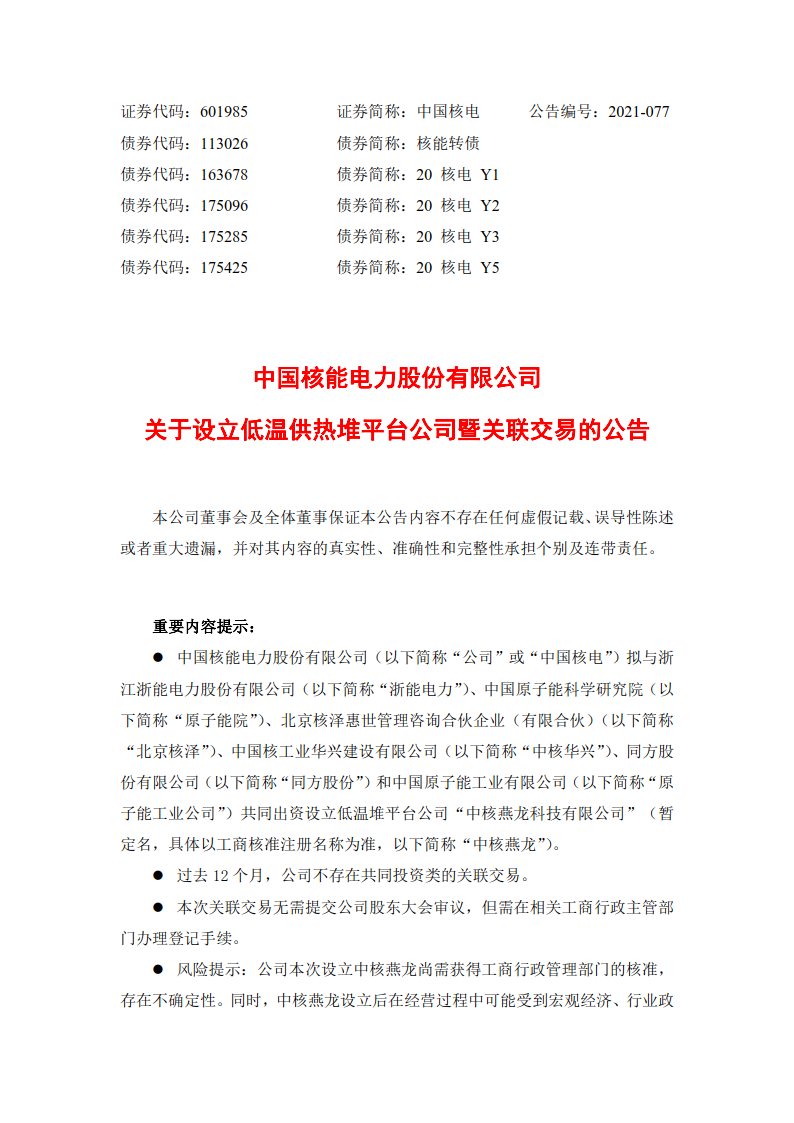 证券代码：601985　　证券简称：中国核电　　公告编号：2021-077
债券代码：113026　　债券简称：核能转债
债券代码：163678　　债券简称：20 核电 Y1
债券代码：175096　　债券简称：20 核电 Y2
债券代码：175285　　债券简称：20 核电 Y3
债券代码：175425　　债券简称：20 核电 Y5

中国核能电力股份有限公司
关于设立低温供热堆平台公司暨关联交易的公告

本公司董事会及全体董事保证本公告内容不存在任何虚假记载、误导性陈述或者重大遗漏，并对其内容的真实性、准确性和完整性承担个别及连带责任。

重要内容提示：

● 中国核能电力股份有限公司（以下简称“公司”或“中国核电”）拟与浙江浙能电力股份有限公司（以下简称“浙能电力”）、中国原子能科学研究院（以下简称“原子能院”）、北京核泽惠世管理咨询合伙企业（有限合伙）（以下简称“北京核泽”）、中国核工业华兴建设有限公司（以下简称“中核华兴”）、同方股份有限公司（以下简称“同方股份”）和中国原子能工业有限公司（以下简称“原子能工业公司”）共同出资设立低温堆平台公司“中核燕龙科技有限公司”（暂定名，具体以工商核准注册名称为准，以下简称“中核燕龙”）。

● 过去 12 个月，公司不存在共同投资类的关联交易。

● 本次关联交易无需提交公司股东大会审议，但需在相关工商行政主管部门办理登记手续。

● 风险提示：公司本次设立中核燕龙尚需获得工商行政管理部门的核准，存在不确定性。同时，中核燕龙设立后在经营过程中可能受到宏观经济、行业政